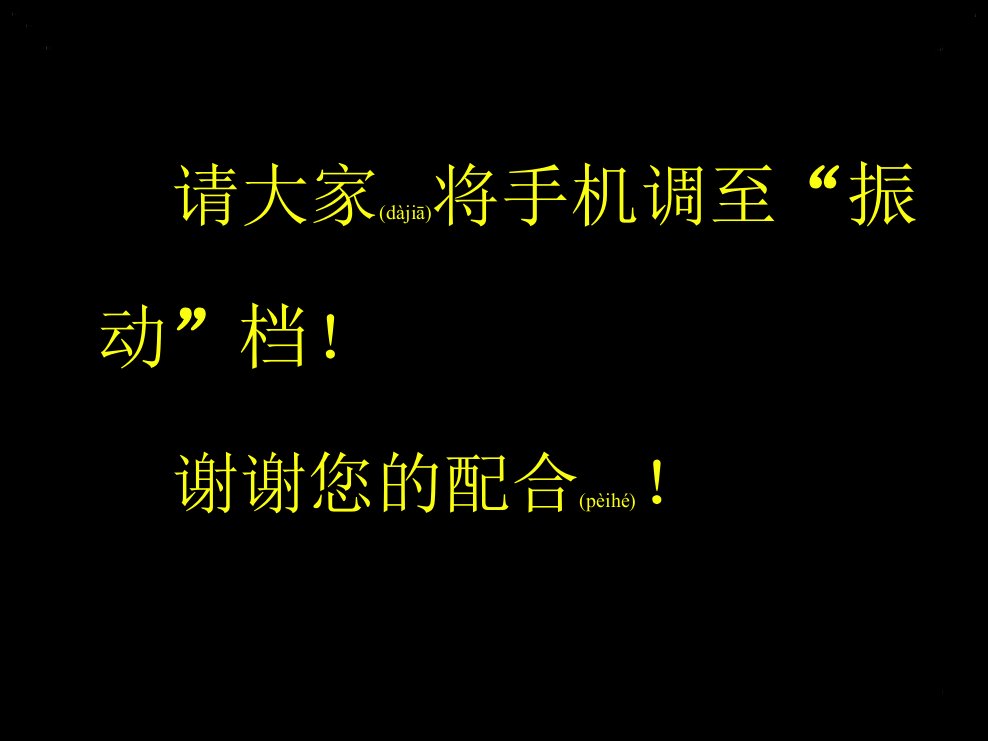 请大家(dàjiā)将手机调至“振动”档！

谢谢您的配合(pèihé)！